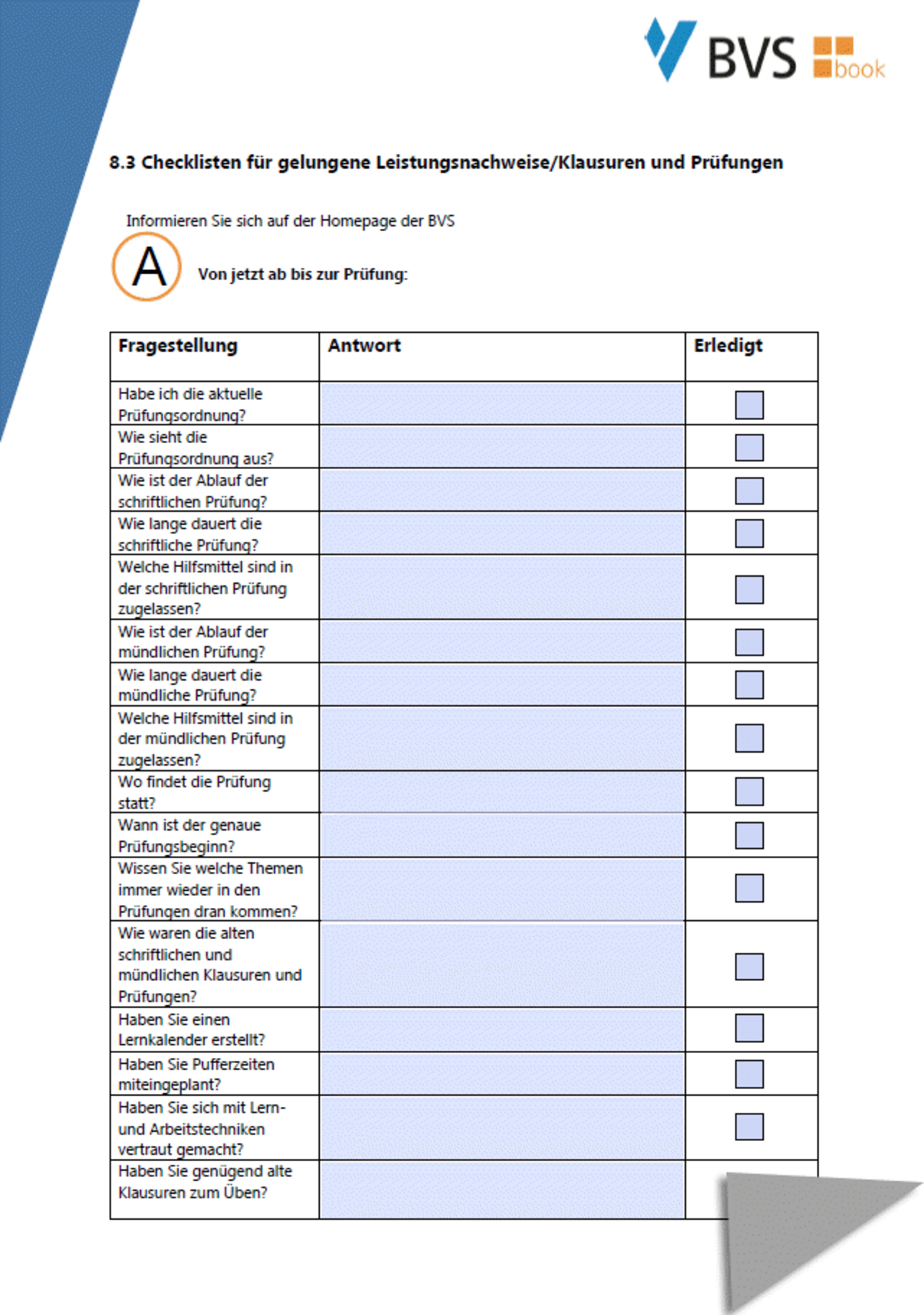 BVS book

8.3 Checklisten für gelungene Leistungsnachweise/Klausuren und Prüfungen

Informieren Sie sich auf der Homepage der BVS

A Von jetzt ab bis zur Prüfung:

| Fragestellung | Antwort | Erledigt |
|---|---|---|
| Habe ich die aktuelle Prüfungsordnung? | | |
| Wie sieht die Prüfungsordnung aus? | | |
| Wie ist der Ablauf der schriftlichen Prüfung? | | |
| Wie lange dauert die schriftliche Prüfung? | | |
| Welche Hilfsmittel sind in der schriftlichen Prüfung zugelassen? | | |
| Wie ist der Ablauf der mündlichen Prüfung? | | |
| Wie lange dauert die mündliche Prüfung? | | |
| Welche Hilfsmittel sind in der mündlichen Prüfung zugelassen? | | |
| Wo findet die Prüfung statt? | | |
| Wann ist der genaue Prüfungsbeginn? | | |
| Wissen Sie welche Themen immer wieder in den Prüfungen dran kommen? | | |
| Wie waren die alten schriftlichen und mündlichen Klausuren und Prüfungen? | | |
| Haben Sie einen Lernkalender erstellt? | | |
| Haben Sie Pufferzeiten miteingeplant? | | |
| Haben Sie sich mit Lern- und Arbeitstechniken vertraut gemacht? | | |
| Haben Sie genügend alte Klausuren zum Üben? | | |